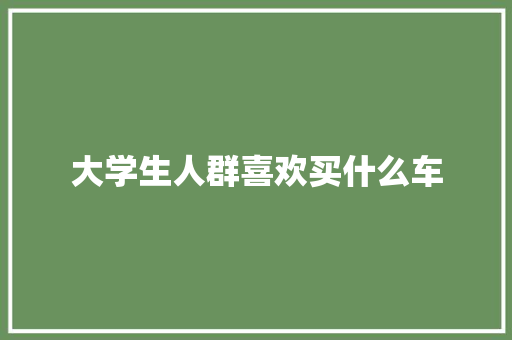 大学生人群喜欢买什么车